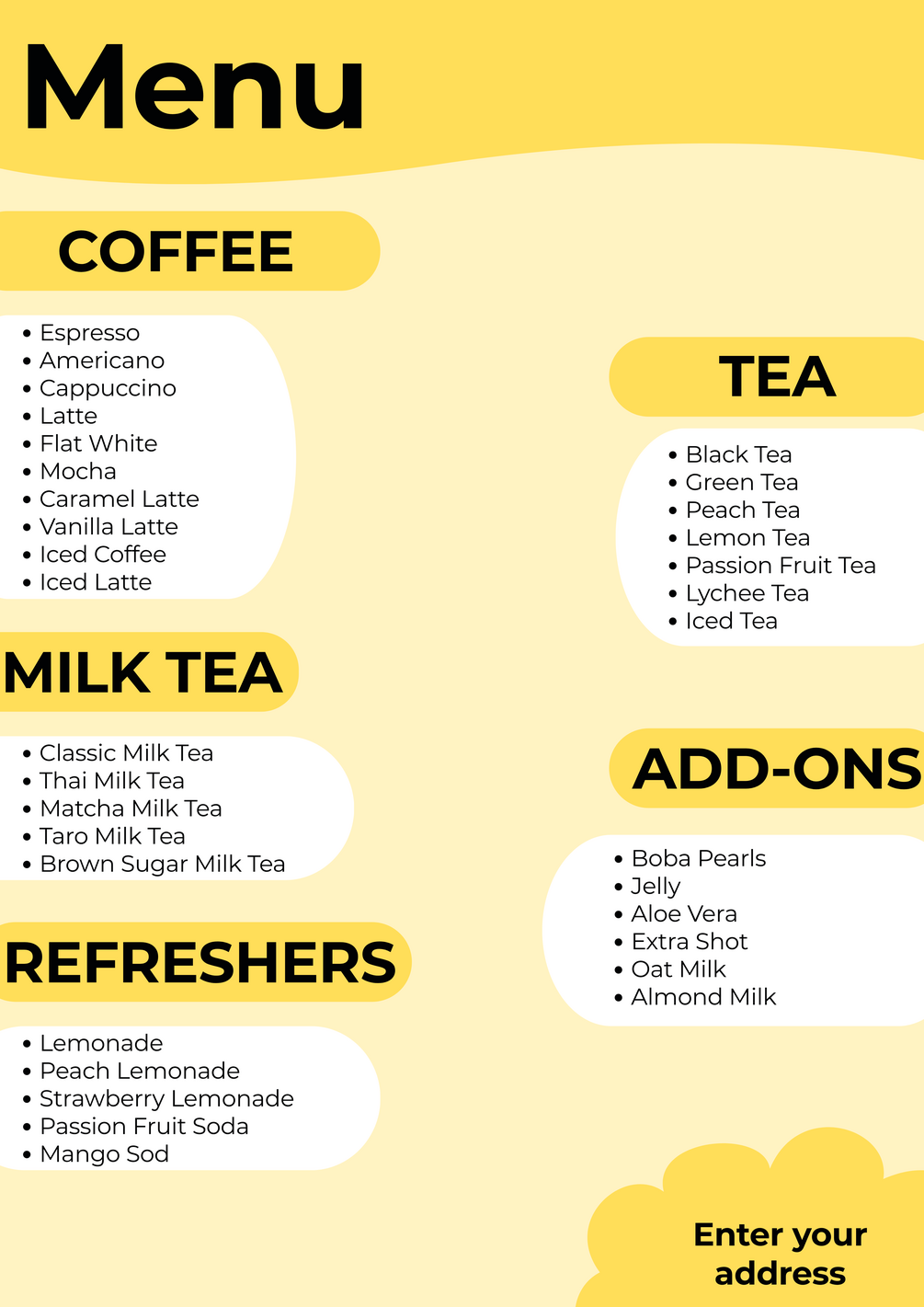 Menu

COFFEE

• Espresso
• Americano
• Cappuccino
• Latte
• Flat White
• Mocha
• Caramel Latte
• Vanilla Latte
• Iced Coffee
• Iced Latte

MILK TEA

• Classic Milk Tea
• Thai Milk Tea
• Matcha Milk Tea
• Taro Milk Tea
• Brown Sugar Milk Tea

REFRESHERS

• Lemonade
• Peach Lemonade
• Strawberry Lemonade
• Passion Fruit Soda
• Mango Sod

TEA

• Black Tea
• Green Tea
• Peach Tea
• Lemon Tea
• Passion Fruit Tea
• Lychee Tea
• Iced Tea

ADD-ONS

• Boba Pearls
• Jelly
• Aloe Vera
• Extra Shot
• Oat Milk
• Almond Milk

Enter your address